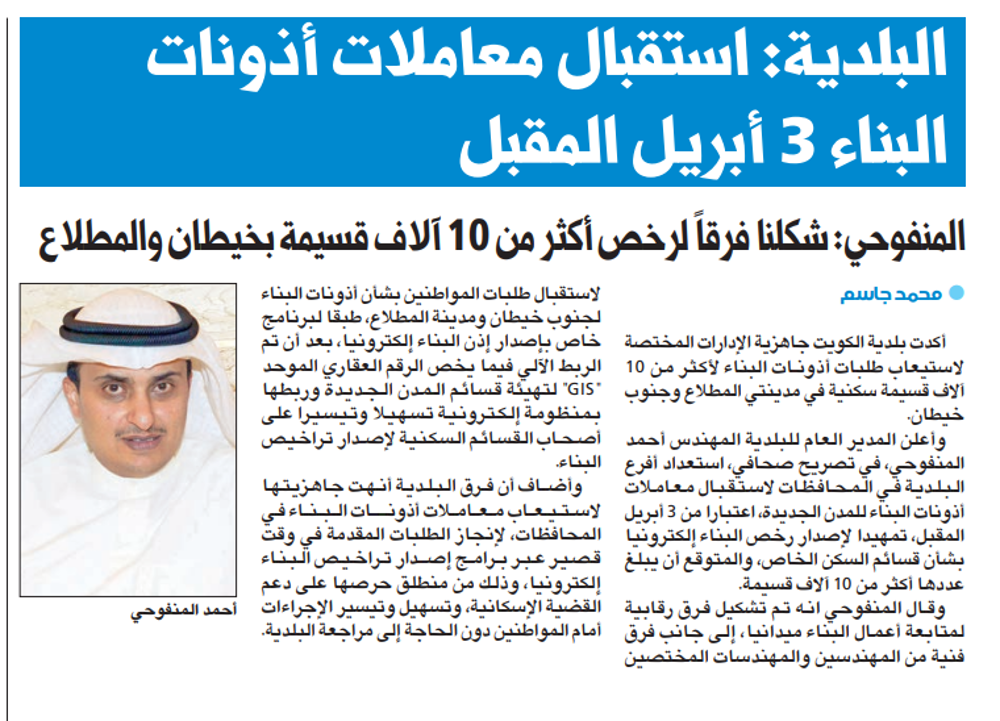 البلدية: استقبال معاملات أذونات البناء 3 أبريل المقبل

المنفوحي: شكلنا فرقاً لرخص أكثر من 10 آلاف قسيمة بخيطان والمطلاع

محمد جاسم

أكدت بلدية الكويت جاهزية الإدارات المختصة لاستيعاب طلبات أذونات البناء لأكثر من 10 آلاف قسيمة سكنية في مدينتي المطلاع وجنوب خيطان.

وأعلن المدير العام للبلدية المهندس أحمد المنفوحي، في تصريح صحافي، استعداد أفرع البلدية في المحافظات لاستقبال معاملات أذونات البناء للمدن الجديدة، اعتبارا من 3 أبريل المقبل، تمهيدا لإصدار رخص البناء إلكترونيا بشأن قسائم السكن الخاص، والمتوقع أن يبلغ عددها أكثر من 10 آلاف قسيمة.

وقال المنفوحي انه تم تشكيل فرق رقابية لمتابعة أعمال البناء ميدانيا، إلى جانب فرق فنية من المهندسين والمهندسات المختصين لاستقبال طلبات المواطنين بشأن أذونات البناء لجنوب خيطان ومدينة المطلاع، طبقا لبرنامج خاص بإصدار إذن البناء إلكترونيا، بعد أن تم الربط الآلي فيما يخص الرقم العقاري الموحد "GIS" لتهيئة قسائم المدن الجديدة وربطها بمنظومة إلكترونية تسهيلا وتيسيرا على أصحاب القسائم السكنية لإصدار تراخيص البناء.

وأضاف أن فرق البلدية أنهت جاهزيتها لاستيعاب معاملات أذونات البناء في المحافظات، لإنجاز الطلبات المقدمة في وقت قصير عبر برامج إصدار تراخيص البناء إلكترونيا، وذلك من منطلق حرصها على دعم القضية الإسكانية، وتسهيل وتيسير الإجراءات أمام المواطنين دون الحاجة إلى مراجعة البلدية.

أحمد المنفوحي